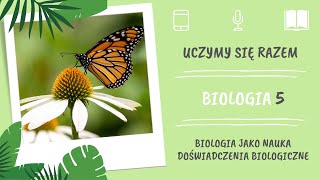 UCZYMY SIĘ RAZEM

BIOLOGIA 5

BIOLOGIA JAKO NAUKA
DOŚWIADCZENIA BIOLOGICZNE